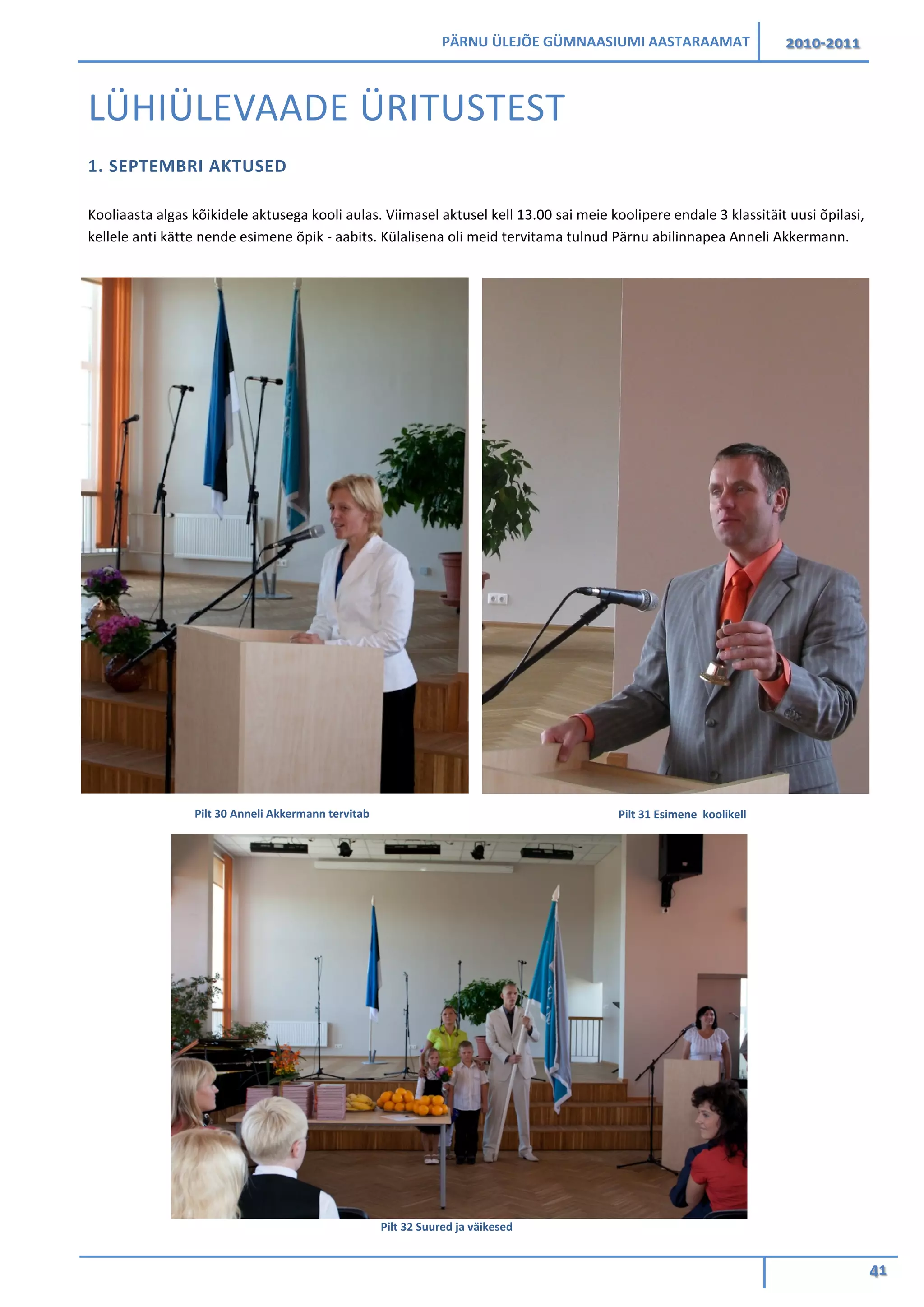 PÄRNU ÜLEJÕE GÜMNAASIUMI AASTARAAMAT 2010-2011

LÜHIÜLEVAADE ÜRITUSTEST

1. SEPTEMBRI AKTUSED

Kooliaasta algas kõikidele aktusega kooli aulas. Viimasel aktusel kell 13.00 sai meie koolipere endale 3 klassitäit uusi õpilasi, kellele anti kätte nende esimene õpik - aabits. Külalisena oli meid tervitama tulnud Pärnu abilinnapea Anneli Akkermann.

Pilt 30 Anneli Akkermann tervitab

Pilt 31 Esimene koolikell

Pilt 32 Suured ja väikesed

41